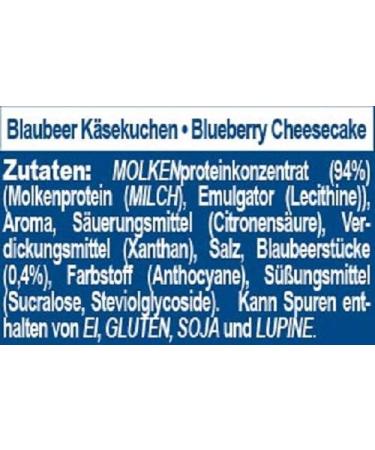 Blaubeer Käsekuchen • Blueberry Cheesecake

Zutaten: MOLKENproteinkonzentrat (94%) (Molkenprotein (MILCH), Emulgator (Lecithine)), Aroma, Säuerungsmittel (Citronensäure), Verdickungsmittel (Xanthan), Salz, Blaubeerstücke (0,4%), Farbstoff (Anthocyane), Süßungsmittel (Sucralose, Steviolglycoside). Kann Spuren enthalten von EI, GLUTEN, SOJA und LUPINE.